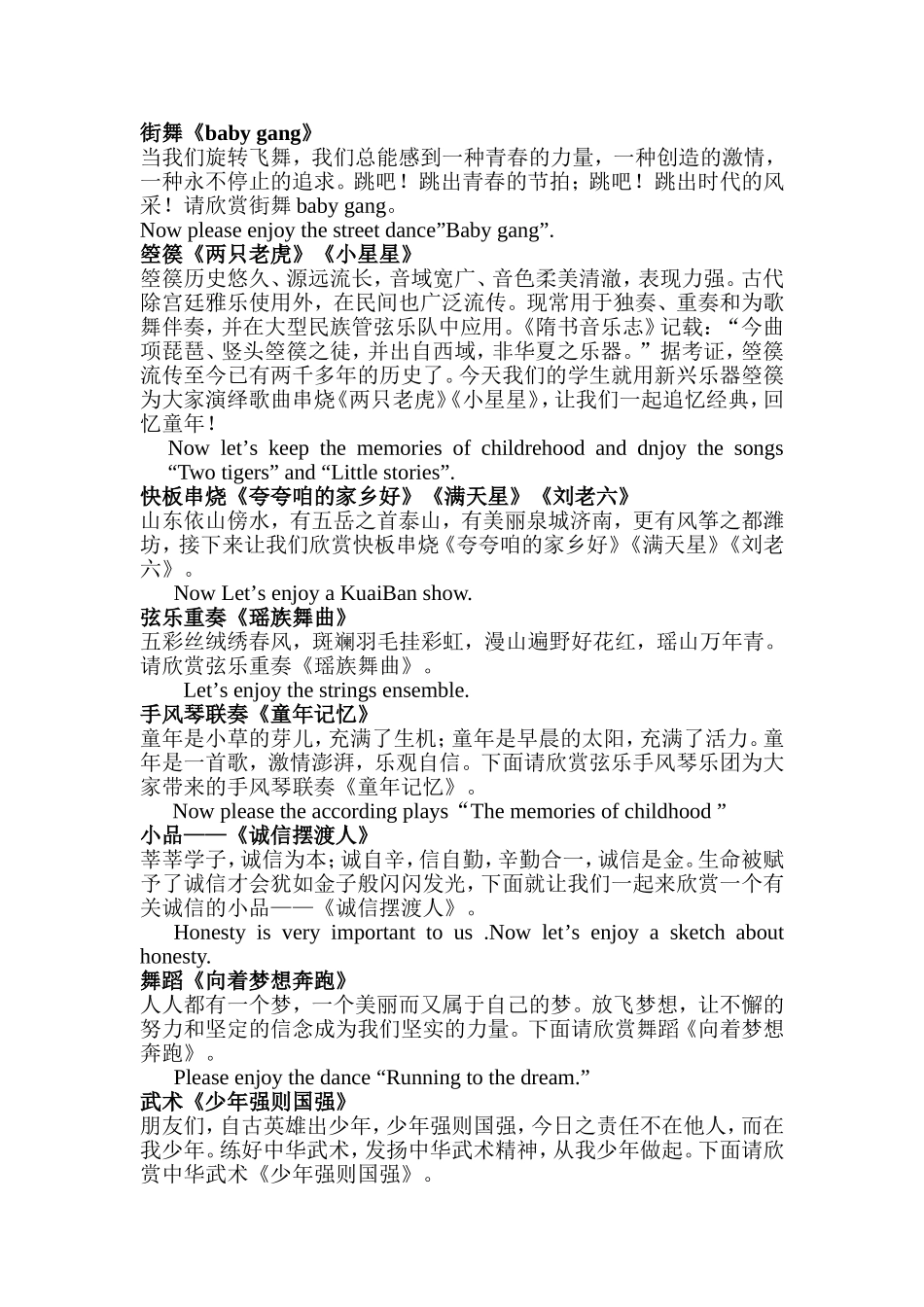 街舞《baby gang》
当我们旋转飞舞，我们总能感到一种青春的力量，一种创造的激情，一种永不停止的追求。跳吧！跳出青春的节拍；跳吧！跳出时代的风采！请欣赏街舞 baby gang。
Now please enjoy the street dance”Baby gang”.
箜篌《两只老虎》《小星星》
箜篌历史悠久、源远流长，音域宽广、音色柔美清澈，表现力强。古代除宫廷雅乐使用外，在民间也广泛流传。现常用于独奏、重奏和为歌舞伴奏，并在大型民族管弦乐队中应用。《隋书音乐志》记载：“今曲项琵琶、竖头箜篌之徒，并出自西域，非华夏之乐器。”据考证，箜篌流传至今已有两千多年的历史了。今天我们的学生就用新兴乐器箜篌为大家演绎歌曲串烧《两只老虎》《小星星》，让我们一起追忆经典，回忆童年！
Now let’s keep the memories of childrehood and dnjoy the songs “Two tigers” and “Little stories”.
快板串烧《夸夸咱的家乡好》《满天星》《刘老六》
山东依山傍水，有五岳之首泰山，有美丽泉城济南，更有风筝之都潍坊，接下来让我们欣赏快板串烧《夸夸咱的家乡好》《满天星》《刘老六》。
Now Let’s enjoy a KuaiBan show.
弦乐重奏《瑶族舞曲》
五彩丝绒绣春风，斑斓羽毛挂彩虹，漫山遍野好花红，瑶山万年青。请欣赏弦乐重奏《瑶族舞曲》。
Let’s enjoy the strings ensemble.
手风琴联奏《童年记忆》
童年是小草的芽儿，充满了生机；童年是早晨的太阳，充满了活力。童年是一首歌，激情澎湃，乐观自信。下面请欣赏弦乐手风琴乐团为大家带来的手风琴联奏《童年记忆》。
Now please the according plays“The memories of childhood ”
小品——《诚信摆渡人》
莘莘学子，诚信为本；诚自辛，信自勤，辛勤合一，诚信是金。生命被赋予了诚信才会犹如金子般闪闪发光，下面就让我们一起来欣赏一个有关诚信的小品——《诚信摆渡人》。
Honesty is very important to us .Now let’s enjoy a sketch about honesty.
舞蹈《向着梦想奔跑》
人人都有一个梦，一个美丽而又属于自己的梦。放飞梦想，让不懈的努力和坚定的信念成为我们坚实的力量。下面请欣赏舞蹈《向着梦想奔跑》。
Please enjoy the dance “Running to the dream.”
武术《少年强则国强》
朋友们，自古英雄出少年，少年强则国强，今日之责任不在他人，而在我少年。练好中华武术，发扬中华武术精神，从我少年做起。下面请欣赏中华武术《少年强则国强》。